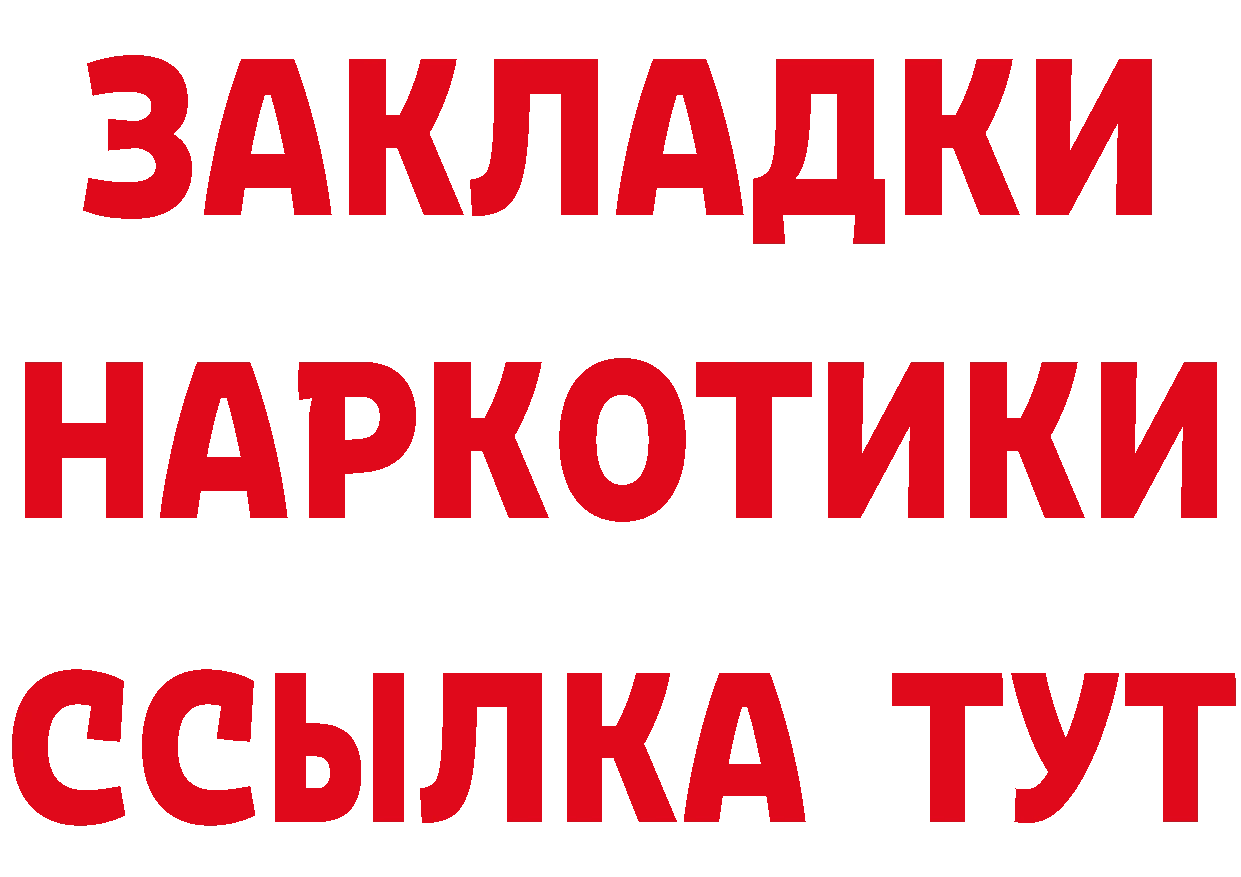 ЗАКЛАДКИ НАРКОТИКИ ССЫЛКА ТУТ